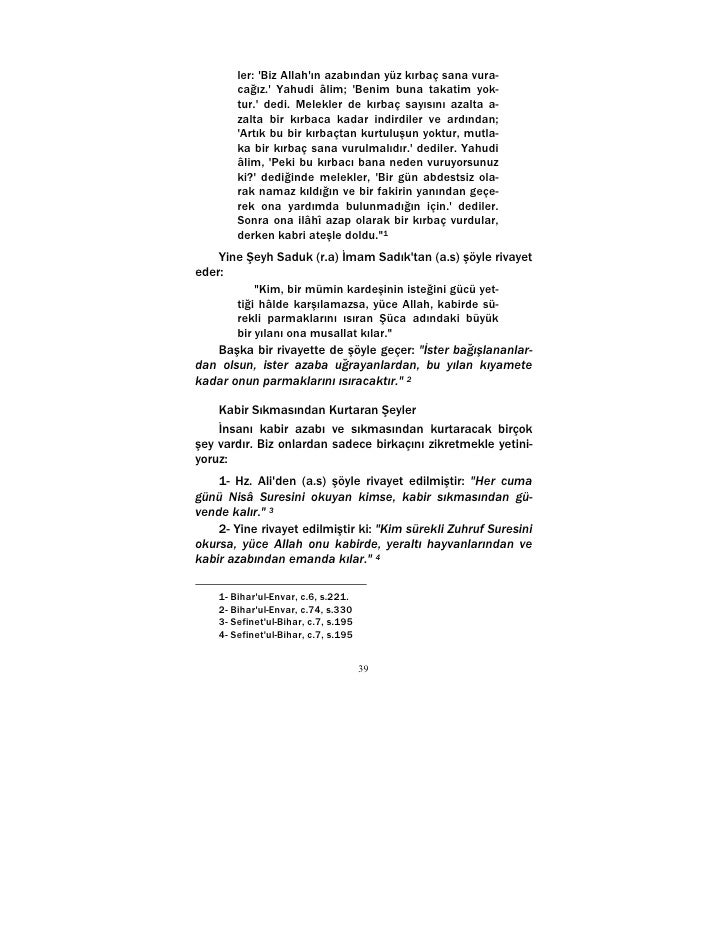 ler: 'Biz Allah'ın azabından yüz kırbaç sana vuracağız.' Yahudi âlim; 'Benim buna takatim yoktur.' dedi. Melekler de kırbaç sayısını azalta azalta bir kırbaca kadar indirdiler ve ardından; 'Artık bu bir kırbaçtan kurtuluşun yoktur, mutlaka bir kırbaç sana vurulmalıdır.' dediler. Yahudi âlim, 'Peki bu kırbacı bana neden vuruyorsunuz ki?' dediğinde melekler, 'Bir gün abdestsiz olarak namaz kıldığın ve bir fakirin yanından geçerek ona yardımda bulunmadığın için.' dediler. Sonra ona ilâhî azap olarak bir kırbaç vurdular, derken kabri ateşle doldu."$^1$

Yine Şeyh Saduk (r.a) İmam Sadık'tan (a.s) şöyle rivayet eder:

"Kim, bir mümin kardeşinin isteğini gücü yettiği hâlde karşılamazsa, yüce Allah, kabirde sürekli parmaklarını ısıran Şüca adındaki büyük bir yılanı ona musallat kılar."

Başka bir rivayette de şöyle geçer: "İster bağışlananlardan olsun, ister azaba uğrayanlardan, bu yılan kıyamete kadar onun parmaklarını ısıracaktır." $^2$

Kabir Sıkmasından Kurtaran Şeyler

İnsanı kabir azabı ve sıkmasından kurtaracak birçok şey vardır. Biz onlardan sadece birkaçını zikretmekle yetiniyoruz:

1- Hz. Ali'den (a.s) şöyle rivayet edilmiştir: "Her cuma günü Nisâ Suresini okuyan kimse, kabir sıkmasından güvende kalır." $^3$

2- Yine rivayet edilmiştir ki: "Kim sürekli Zuhruf Suresini okursa, yüce Allah onu kabirde, yeraltı hayvanlarından ve kabir azabından emanda kılar." $^4$

1- Bihar'ul-Envar, c.6, s.221.
2- Bihar'ul-Envar, c.74, s.330
3- Sefinet'ul-Bihar, c.7, s.195
4- Sefinet'ul-Bihar, c.7, s.195

39